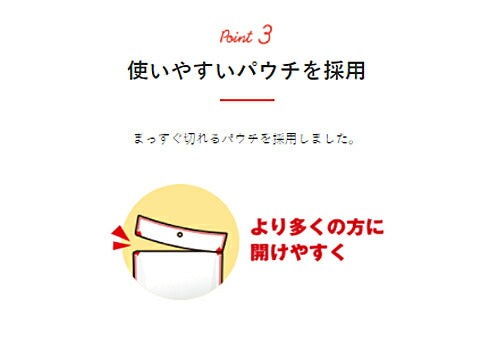 Point 3

使いやすいパウチを採用

まっすぐ切れるパウチを採用しました。

より多くの方に
開けやすく